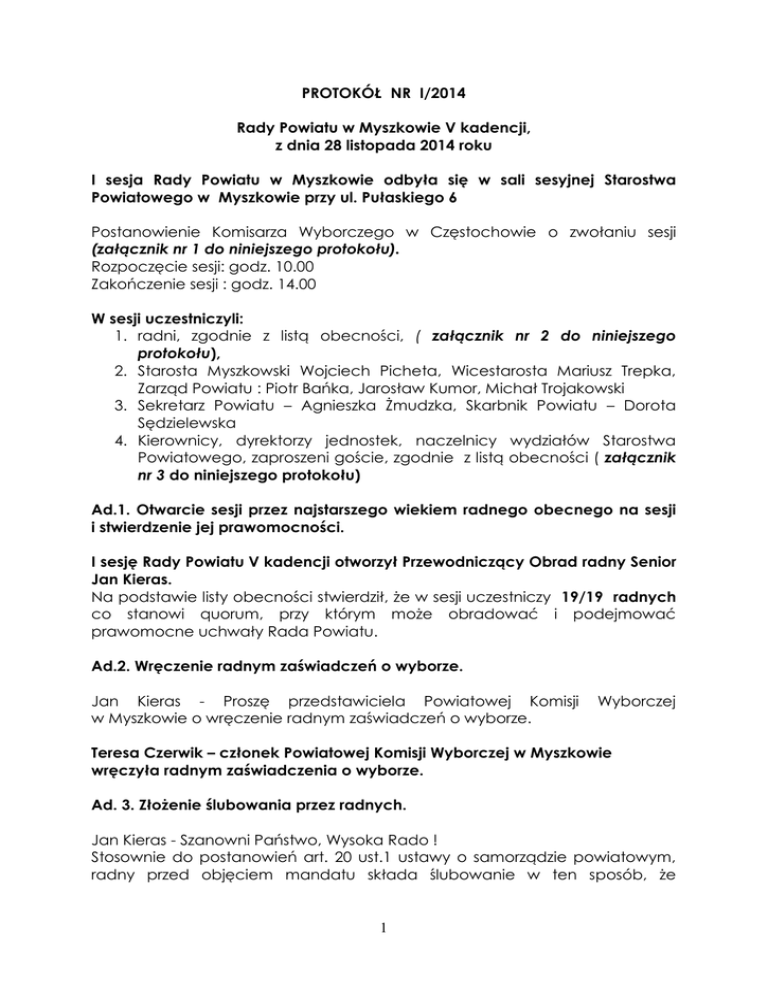 PROTOKÓŁ NR I/2014

Rady Powiatu w Myszkowie V kadencji,
z dnia 28 listopada 2014 roku

I sesja Rady Powiatu w Myszkowie odbyła się w sali sesyjnej Starostwa Powiatowego w Myszkowie przy ul. Pułaskiego 6

Postanowienie Komisarza Wyborczego w Częstochowie o zwołaniu sesji (załącznik nr 1 do niniejszego protokołu).
Rozpoczęcie sesji: godz. 10.00
Zakończenie sesji : godz. 14.00

W sesji uczestniczyli:
1. radni, zgodnie z listą obecności, ( załącznik nr 2 do niniejszego protokołu),
2. Starosta Myszkowski Wojciech Picheta, Wicestarosta Mariusz Trepka, Zarząd Powiatu : Piotr Bańka, Jarosław Kumor, Michał Trojakowski
3. Sekretarz Powiatu – Agnieszka Żmudzka, Skarbnik Powiatu – Dorota Sędzielewska
4. Kierownicy, dyrektorzy jednostek, naczelnicy wydziałów Starostwa Powiatowego, zaproszeni goście, zgodnie z listą obecności ( załącznik nr 3 do niniejszego protokołu)

Ad.1. Otwarcie sesji przez najstarszego wiekiem radnego obecnego na sesji i stwierdzenie jej prawomocności.

I sesję Rady Powiatu V kadencji otworzył Przewodniczący Obrad radny Senior Jan Kieras.
Na podstawie listy obecności stwierdził, że w sesji uczestniczy 19/19 radnych co stanowi quorum, przy którym może obradować i podejmować prawomocne uchwały Rada Powiatu.

Ad.2. Wręczenie radnym zaświadczeń o wyborze.

Jan Kieras - Proszę przedstawiciela Powiatowej Komisji Wyborczej w Myszkowie o wręczenie radnym zaświadczeń o wyborze.

Teresa Czerwik – członek Powiatowej Komisji Wyborczej w Myszkowie wręczyła radnym zaświadczenia o wyborze.

Ad. 3. Złożenie ślubowania przez radnych.

Jan Kieras - Szanowni Państwo, Wysoka Rado !
Stosownie do postanowień art. 20 ust.1 ustawy o samorządzie powiatowym, radny przed objęciem mandatu składa ślubowanie w ten sposób, że

1